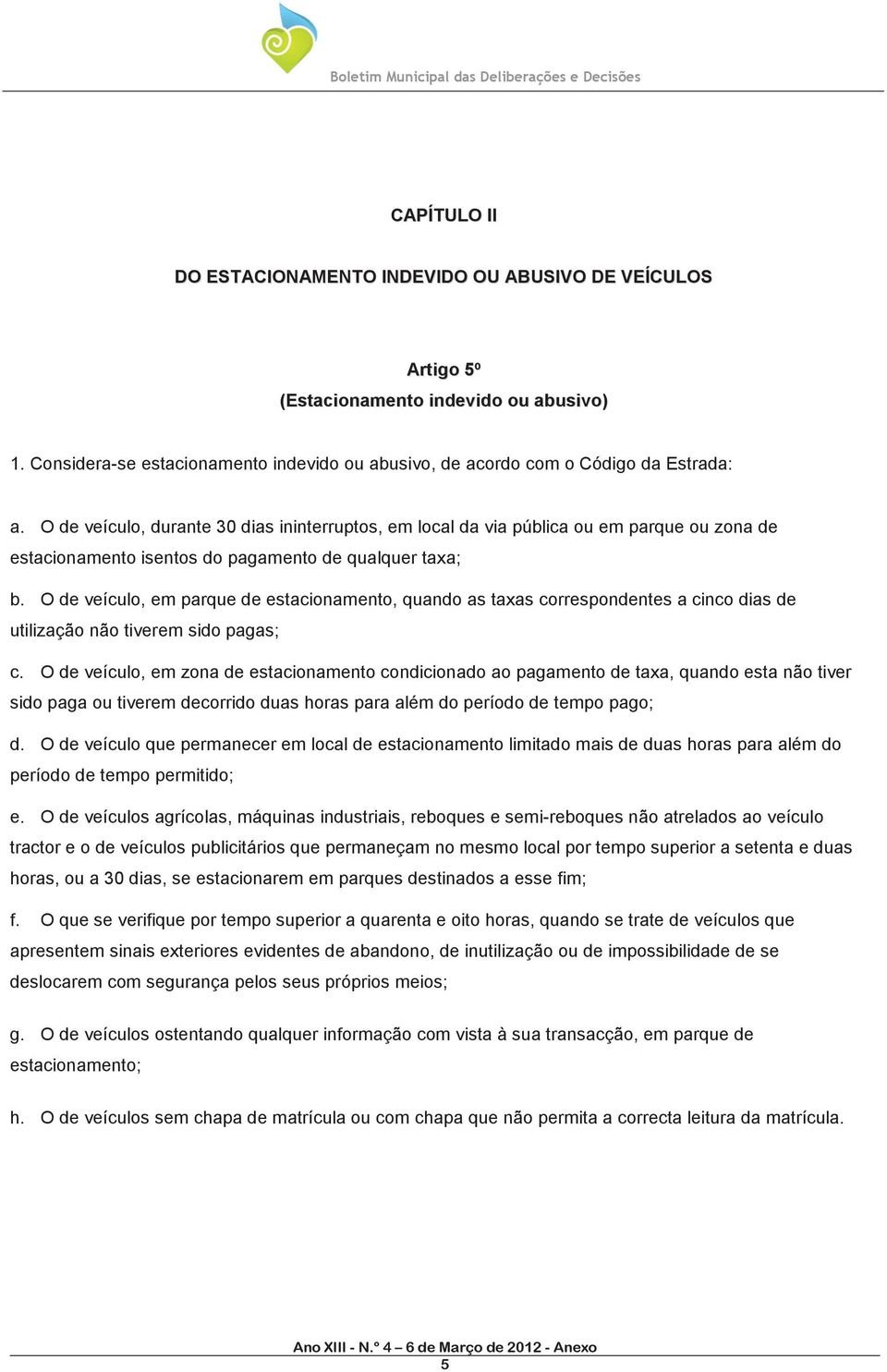 Boletim Municipal das Deliberações e Decisões

CAPÍTULO II

DO ESTACIONAMENTO INDEVIDO OU ABUSIVO DE VEÍCULOS

Artigo 5º
(Estacionamento indevido ou abusivo)

1. Considera-se estacionamento indevido ou abusivo, de acordo com o Código da Estrada:

a. O de veículo, durante 30 dias ininterruptos, em local da via pública ou em parque ou zona de estacionamento isentos do pagamento de qualquer taxa;

b. O de veículo, em parque de estacionamento, quando as taxas correspondentes a cinco dias de utilização não tiverem sido pagas;

c. O de veículo, em zona de estacionamento condicionado ao pagamento de taxa, quando esta não tiver sido paga ou tiverem decorrido duas horas para além do período de tempo pago;

d. O de veículo que permanecer em local de estacionamento limitado mais de duas horas para além do período de tempo permitido;

e. O de veículos agrícolas, máquinas industriais, reboques e semi-reboques não atrelados ao veículo tractor e o de veículos publicitários que permaneçam no mesmo local por tempo superior a setenta e duas horas, ou a 30 dias, se estacionarem em parques destinados a esse fim;

f. O que se verifique por tempo superior a quarenta e oito horas, quando se trate de veículos que apresentem sinais exteriores evidentes de abandono, de inutilização ou de impossibilidade de se deslocarem com segurança pelos seus próprios meios;

g. O de veículos ostentando qualquer informação com vista à sua transacção, em parque de estacionamento;

h. O de veículos sem chapa de matrícula ou com chapa que não permita a correcta leitura da matrícula.

Ano XIII - N.º 4 – 6 de Março de 2012 - Anexo
5